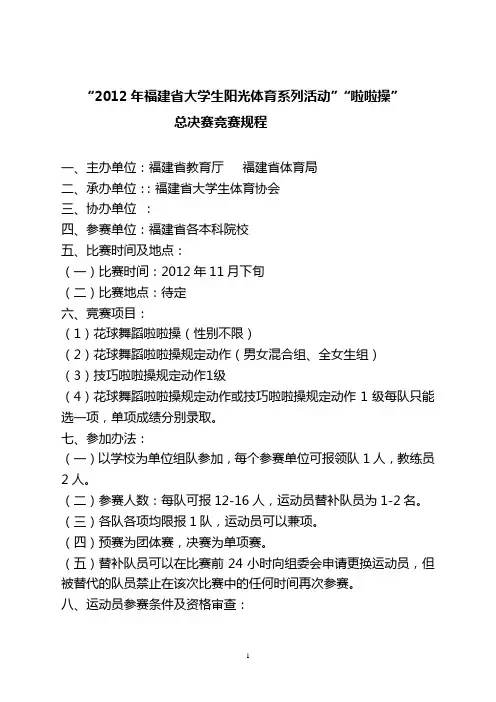 “2012 年福建省大学生阳光体育系列活动”“啦啦操”
总决赛竞赛规程

一、主办单位：福建省教育厅　福建省体育局
二、承办单位：: 福建省大学生体育协会
三、协办单位　:
四、参赛单位：福建省各本科院校
五、比赛时间及地点：
（一）比赛时间：2012 年 11 月下旬
（二）比赛地点：待定
六、竞赛项目：
（1）花球舞蹈啦啦操（性别不限）
（2）花球舞蹈啦啦操规定动作（男女混合组、全女生组）
（3）技巧啦啦操规定动作1级
（4）花球舞蹈啦啦操规定动作或技巧啦啦操规定动作 1 级每队只能选一项，单项成绩分别录取。
七、参加办法：
（一）以学校为单位组队参加，每个参赛单位可报领队 1 人，教练员 2 人。
（二）参赛人数：每队可报 12-16 人，运动员替补队员为 1-2 名。
（三）各队各项均限报 1 队，运动员可以兼项。
（四）预赛为团体赛，决赛为单项赛。
（五）替补队员可以在比赛前 24 小时向组委会申请更换运动员，但被替代的队员禁止在该次比赛中的任何时间再次参赛。
八、运动员参赛条件及资格审查：

1